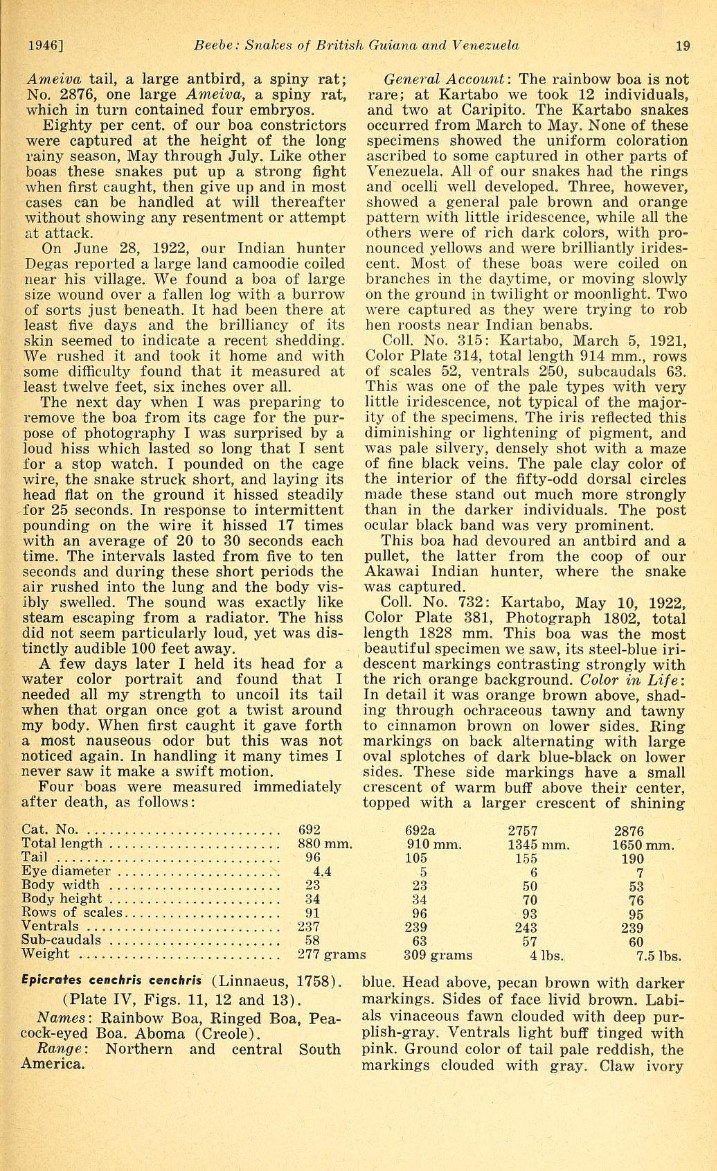 1946] Beebe: Snakes of British Guiana and Venezuela 19

Ameiva tail, a large antbird, a spiny rat; No. 2876, one large Ameiva, a spiny rat, which in turn contained four embryos.

Eighty per cent. of our boa constrictors were captured at the height of the long rainy season, May through July. Like other boas these snakes put up a strong fight when first caught, then give up and in most cases can be handled at will thereafter without showing any resentment or attempt at attack.

On June 28, 1922, our Indian hunter Degas reported a large land camoodie coiled near his village. We found a boa of large size wound over a fallen log with a burrow of sorts just beneath. It had been there at least five days and the brilliancy of its skin seemed to indicate a recent shedding. We rushed it and took it home and with some difficulty found that it measured at least twelve feet, six inches over all.

The next day when I was preparing to remove the boa from its cage for the purpose of photography I was surprised by a loud hiss which lasted so long that I sent for a stop watch. I pounded on the cage wire, the snake struck short, and laying its head flat on the ground it hissed steadily for 25 seconds. In response to intermittent pounding on the wire it hissed 17 times with an average of 20 to 30 seconds each time. The intervals lasted from five to ten seconds and during these short periods the air rushed into the lung and the body visibly swelled. The sound was exactly like steam escaping from a radiator. The hiss did not seem particularly loud, yet was distinctly audible 100 feet away.

A few days later I held its head for a water color portrait and found that I needed all my strength to uncoil its tail when that organ once got a twist around my body. When first caught it gave forth a most nauseous odor but this was not noticed again. In handling it many times I never saw it make a swift motion.

Four boas were measured immediately after death, as follows:

General Account: The rainbow boa is not rare; at Kartabo we took 12 individuals, and two at Caripito. The Kartabo snakes occurred from March to May. None of these specimens showed the uniform coloration ascribed to some captured in other parts of Venezuela. All of our snakes had the rings and ocelli well developed. Three, however, showed a general pale brown and orange pattern with little iridescence, while all the others were of rich dark colors, with pronounced yellows and were brilliantly iridescent. Most of these boas were coiled on branches in the daytime, or moving slowly on the ground in twilight or moonlight. Two were captured as they were trying to rob hen roosts near Indian benabs.

Coll. No. 315: Kartabo, March 5, 1921, Color Plate 314, total length 914 mm., rows of scales 52, ventrals 250, subcaudals 63. This was one of the pale types with very little iridescence, not typical of the majority of the specimens. The iris reflected this diminishing or lightening of pigment, and was pale silvery, densely shot with a maze of fine black veins. The pale clay color of the interior of the fifty-odd dorsal circles made these stand out much more strongly than in the darker individuals. The post ocular black band was very prominent.

This boa had devoured an antbird and a pullet, the latter from the coop of our Akawai Indian hunter, where the snake was captured.

Coll. No. 732: Kartabo, May 10, 1922, Color Plate 381, Photograph 1802, total length 1828 mm. This boa was the most beautiful specimen we saw, its steel-blue iridescent markings contrasting strongly with the rich orange background. Color in Life: In detail it was orange brown above, shading through ochraceous tawny and tawny to cinnamon brown on lower sides. Ring markings on back alternating with large oval splotches of dark blue-black on lower sides. These side markings have a small crescent of warm buff above their center, topped with a larger crescent of shining

| Cat. No. | 692 | 692a | 2757 | 2876 |
|---|---|---|---|---|
| Total length | 880 mm. | 910 mm. | 1345 mm. | 1650 mm. |
| Tail | 96 | 105 | 155 | 190 |
| Eye diameter | 4.4 | 5 | 6 | 7 |
| Body width | 23 | 23 | 50 | 53 |
| Body height | 34 | 34 | 70 | 76 |
| Rows of scales | 91 | 96 | 93 | 95 |
| Ventrals | 237 | 239 | 243 | 239 |
| Sub-caudals | 58 | 63 | 57 | 60 |
| Weight | 277 grams | 309 grams | 4 lbs. | 7.5 lbs. |

Epicrates cenchris cenchris (Linnaeus, 1758). (Plate IV, Figs. 11, 12 and 13).

Names: Rainbow Boa, Ringed Boa, Peacock-eyed Boa. Aboma (Creole).

Range: Northern and central South America.

blue. Head above, pecan brown with darker markings. Sides of face livid brown. Labials vinaceous fawn clouded with deep purplish-gray. Ventrals light buff tinged with pink. Ground color of tail pale reddish, the markings clouded with gray. Claw ivory